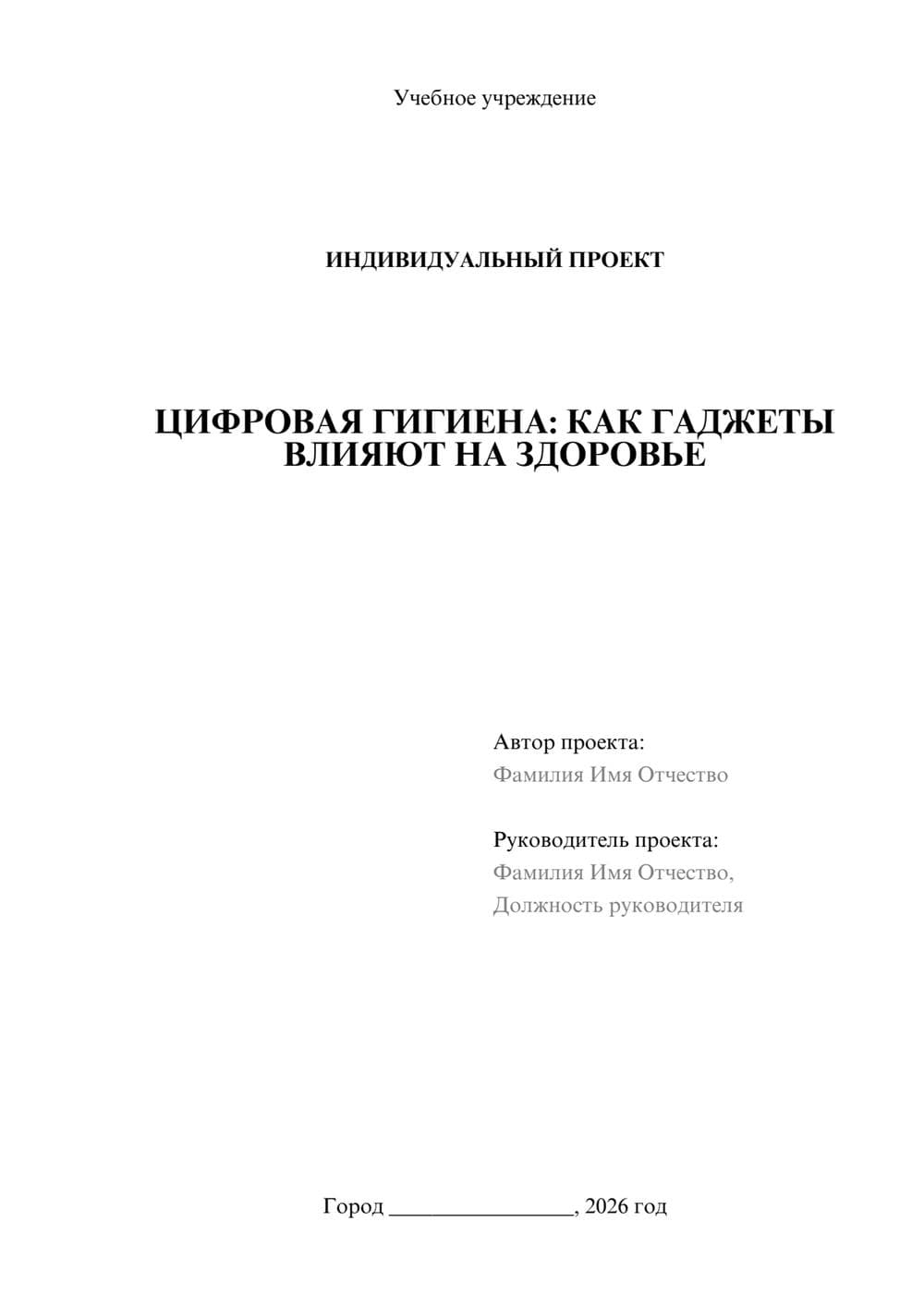 Учебное учреждение

ИНДИВИДУАЛЬНЫЙ ПРОЕКТ

ЦИФРОВАЯ ГИГИЕНА: КАК ГАДЖЕТЫ ВЛИЯЮТ НА ЗДОРОВЬЕ

Автор проекта:
Фамилия Имя Отчество

Руководитель проекта:
Фамилия Имя Отчество,
Должность руководителя

Город ________________, 2026 год